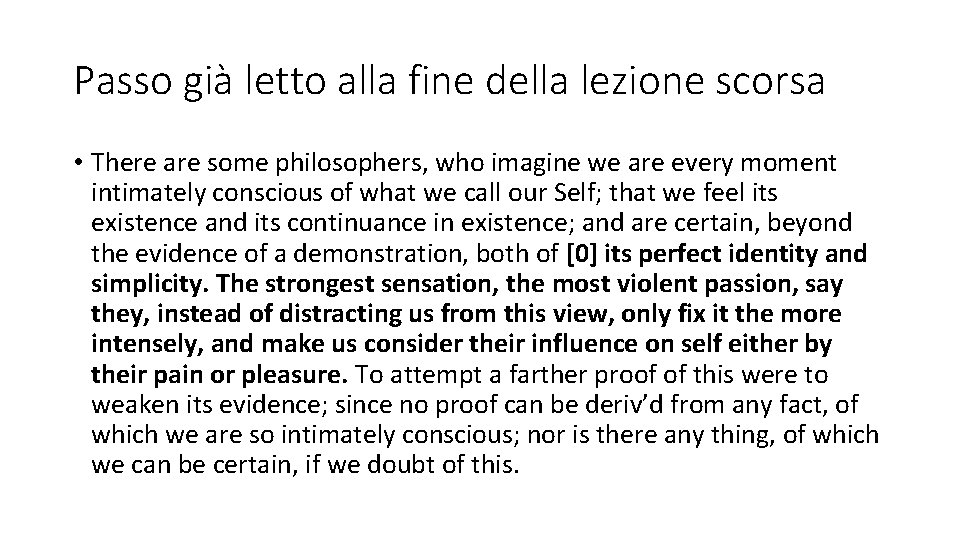 Passo già letto alla fine della lezione scorsa

• There are some philosophers, who imagine we are every moment intimately conscious of what we call our Self; that we feel its existence and its continuance in existence; and are certain, beyond the evidence of a demonstration, both of [0] its perfect identity and simplicity. The strongest sensation, the most violent passion, say they, instead of distracting us from this view, only fix it the more intensely, and make us consider their influence on self either by their pain or pleasure. To attempt a farther proof of this were to weaken its evidence; since no proof can be deriv'd from any fact, of which we are so intimately conscious; nor is there any thing, of which we can be certain, if we doubt of this.